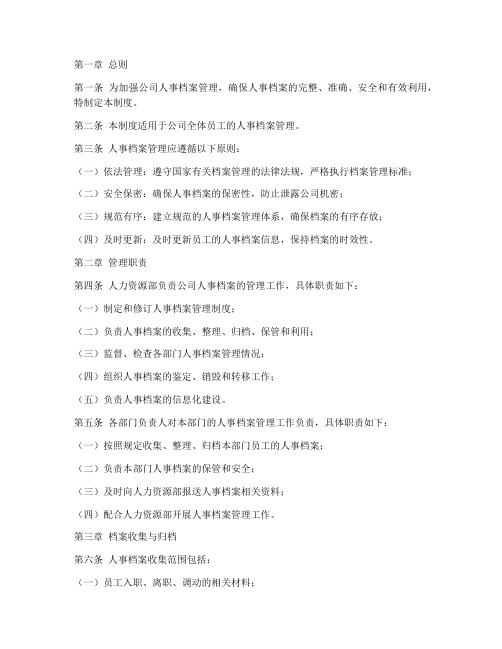 第一章 总则

第一条 为加强公司人事档案管理，确保人事档案的完整、准确、安全和有效利用，特制定本制度。

第二条 本制度适用于公司全体员工的人事档案管理。

第三条 人事档案管理应遵循以下原则：

（一）依法管理：遵守国家有关档案管理的法律法规，严格执行档案管理标准；

（二）安全保密：确保人事档案的保密性，防止泄露公司机密；

（三）规范有序：建立规范的人事档案管理体系，确保档案的有序存放；

（四）及时更新：及时更新员工的人事档案信息，保持档案的时效性。

第二章 管理职责

第四条 人力资源部负责公司人事档案的管理工作，具体职责如下：

（一）制定和修订人事档案管理制度；

（二）负责人事档案的收集、整理、归档、保管和利用；

（三）监督、检查各部门人事档案管理情况；

（四）组织人事档案的鉴定、销毁和转移工作；

（五）负责人事档案的信息化建设。

第五条 各部门负责人对本部门的人事档案管理工作负责，具体职责如下：

（一）按照规定收集、整理、归档本部门员工的人事档案；

（二）负责本部门人事档案的保管和安全；

（三）及时向人力资源部报送人事档案相关资料；

（四）配合人力资源部开展人事档案管理工作。

第三章 档案收集与归档

第六条 人事档案收集范围包括：

（一）员工入职、离职、调动的相关材料；